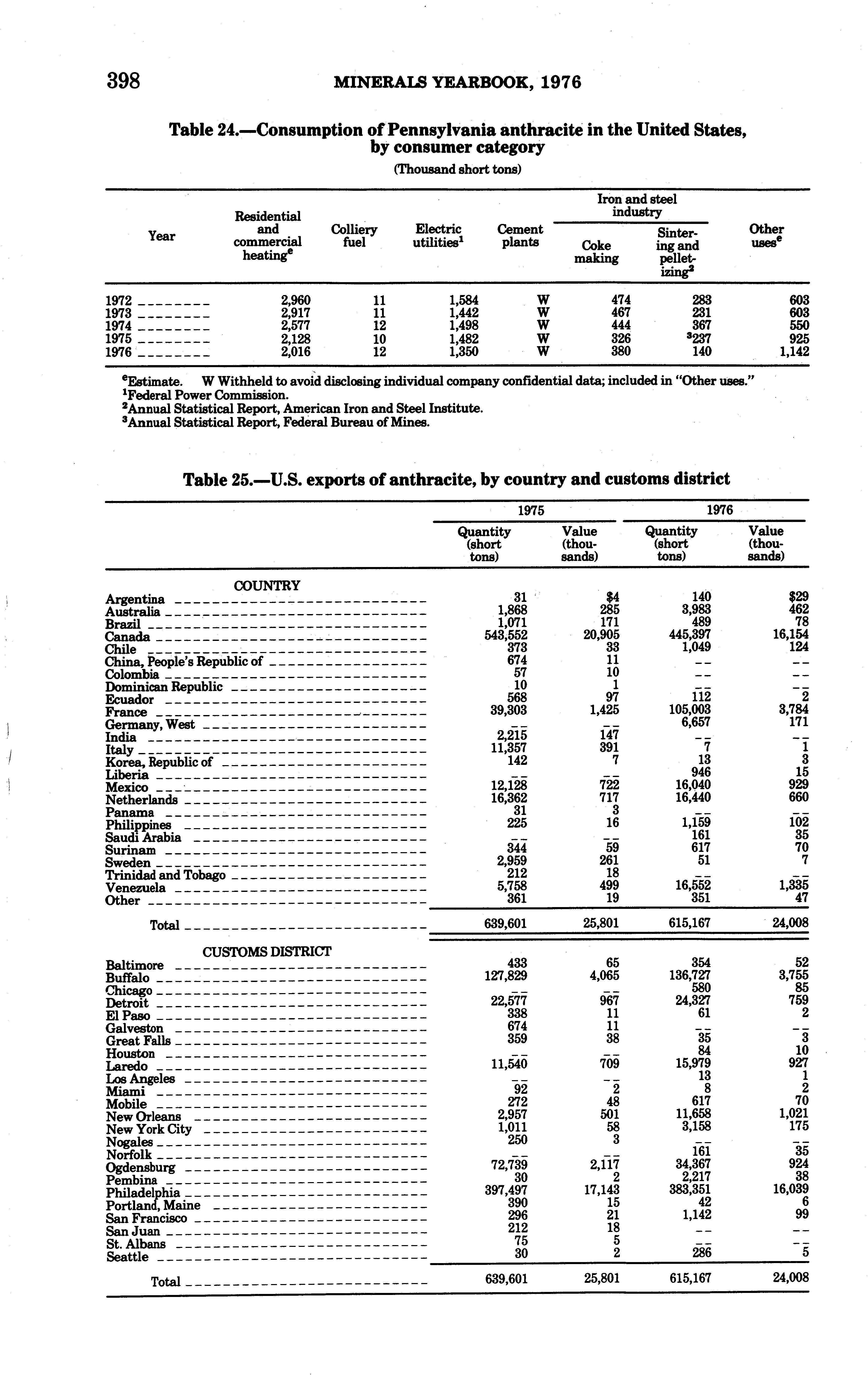 398 MINERALS YEARBOOK, 1976

Table 24.—Consumption of Pennsylvania anthracite in the United States, by consumer category

(Thousand short tons)

| Year | Residential and commercial heating$^e$ | Colliery fuel | Electric utilities$^1$ | Cement plants | Iron and steel industry: Coke making | Iron and steel industry: Sintering and pelletizing$^2$ | Other uses$^e$ |
|---|---|---|---|---|---|---|---|
| 1972 | 2,960 | 11 | 1,584 | W | 474 | 283 | 603 |
| 1973 | 2,917 | 11 | 1,442 | W | 467 | 231 | 603 |
| 1974 | 2,577 | 12 | 1,498 | W | 444 | 367 | 550 |
| 1975 | 2,128 | 10 | 1,482 | W | 326 | $^3$237 | 925 |
| 1976 | 2,016 | 12 | 1,350 | W | 380 | 140 | 1,142 |

$^e$Estimate. W Withheld to avoid disclosing individual company confidential data; included in "Other uses."
$^1$Federal Power Commission.
$^2$Annual Statistical Report, American Iron and Steel Institute.
$^3$Annual Statistical Report, Federal Bureau of Mines.

Table 25.—U.S. exports of anthracite, by country and customs district

| | 1975 Quantity (short tons) | 1975 Value (thousands) | 1976 Quantity (short tons) | 1976 Value (thousands) |
|---|---|---|---|---|
| COUNTRY | | | | |
| Argentina | 31 | $4 | 140 | $29 |
| Australia | 1,868 | 285 | 3,983 | 462 |
| Brazil | 1,071 | 171 | 489 | 78 |
| Canada | 543,552 | 20,905 | 445,397 | 16,154 |
| Chile | 373 | 33 | 1,049 | 124 |
| China, People's Republic of | 674 | 11 | -- | -- |
| Colombia | 57 | 10 | -- | -- |
| Dominican Republic | 10 | 1 | -- | -- |
| Ecuador | 568 | 97 | 112 | 2 |
| France | 39,303 | 1,425 | 105,003 | 3,784 |
| Germany, West | -- | -- | 6,657 | 171 |
| India | 2,215 | 147 | -- | -- |
| Italy | 11,357 | 391 | 7 | 1 |
| Korea, Republic of | 142 | 7 | 13 | 3 |
| Liberia | -- | -- | 946 | 15 |
| Mexico | 12,128 | 722 | 16,040 | 929 |
| Netherlands | 16,362 | 717 | 16,440 | 660 |
| Panama | 31 | 3 | -- | -- |
| Philippines | 225 | 16 | 1,159 | 102 |
| Saudi Arabia | -- | -- | 161 | 35 |
| Surinam | 344 | 59 | 617 | 70 |
| Sweden | 2,959 | 261 | 51 | 7 |
| Trinidad and Tobago | 212 | 18 | -- | -- |
| Venezuela | 5,758 | 499 | 16,552 | 1,335 |
| Other | 361 | 19 | 351 | 47 |
| Total | 639,601 | 25,801 | 615,167 | 24,008 |
| CUSTOMS DISTRICT | | | | |
| Baltimore | 433 | 65 | 354 | 52 |
| Buffalo | 127,829 | 4,065 | 136,727 | 3,755 |
| Chicago | -- | -- | 580 | 85 |
| Detroit | 22,577 | 967 | 24,327 | 759 |
| El Paso | 338 | 11 | 61 | 2 |
| Galveston | 674 | 11 | -- | -- |
| Great Falls | 359 | 38 | 35 | 3 |
| Houston | -- | -- | 84 | 10 |
| Laredo | 11,540 | 709 | 15,979 | 927 |
| Los Angeles | -- | -- | 13 | 1 |
| Miami | 92 | 2 | 8 | 2 |
| Mobile | 272 | 48 | 617 | 70 |
| New Orleans | 2,957 | 501 | 11,658 | 1,021 |
| New York City | 1,011 | 58 | 3,158 | 175 |
| Nogales | 250 | 3 | -- | -- |
| Norfolk | -- | -- | 161 | 35 |
| Ogdensburg | 72,739 | 2,117 | 34,367 | 924 |
| Pembina | 30 | 2 | 2,217 | 38 |
| Philadelphia | 397,497 | 17,143 | 383,351 | 16,039 |
| Portland, Maine | 390 | 15 | 42 | 6 |
| San Francisco | 296 | 21 | 1,142 | 99 |
| San Juan | 212 | 18 | -- | -- |
| St. Albans | 75 | 5 | -- | -- |
| Seattle | 30 | 2 | 286 | 5 |
| Total | 639,601 | 25,801 | 615,167 | 24,008 |